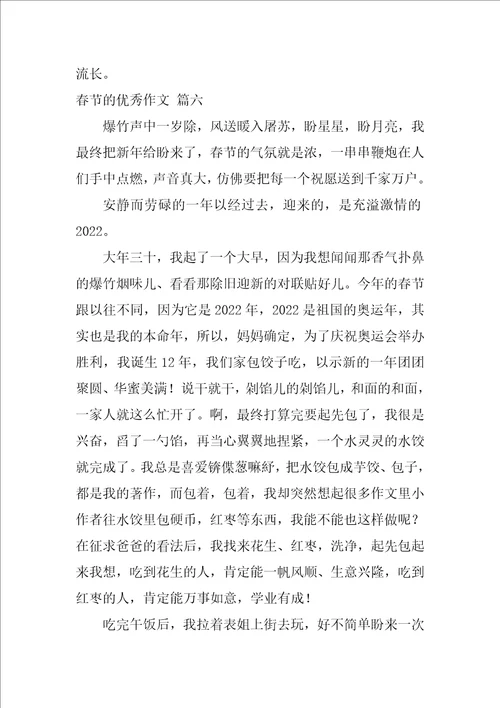 流长。

春节的优秀作文 篇六

爆竹声中一岁除，风送暖入屠苏，盼星星，盼月亮，我最终把新年给盼来了，春节的气氛就是浓，一串串鞭炮在人们手中点燃，声音真大，仿佛要把每一个祝愿送到千家万户。

安静而劳碌的一年以经过去，迎来的，是充溢激情的2022。

大年三十，我起了一个大早，因为我想闻闻那香气扑鼻的爆竹烟味儿、看看那除旧迎新的对联贴好儿。今年的春节跟以往不同，因为它是2022年，2022是祖国的奥运年，其实也是我的本命年，所以，妈妈确定，为了庆祝奥运会举办胜利，我诞生12年，我们家包饺子吃，以示新的一年团团聚圆、华蜜美满！说干就干，剁馅儿的剁馅儿，和面的和面，一家人就这么忙开了。啊，最终打算完要起先包了，我很是兴奋，舀了一勺馅，再当心翼翼地捏紧，一个水灵灵的水饺就完成了。我总是喜爱锛倮葱嘛纾，把水饺包成芋饺、包子，都是我的著作，而包着，包着，我却突然想起很多作文里小作者往水饺里包硬币，红枣等东西，我能不能也这样做呢？在征求爸爸的看法后，我找来花生、红枣，洗净，起先包起来我想，吃到花生的人，肯定能一帆风顺、生意兴隆，吃到红枣的人，肯定能万事如意，学业有成！

吃完午饭后，我拉着表姐上街去玩，好不简单盼来一次